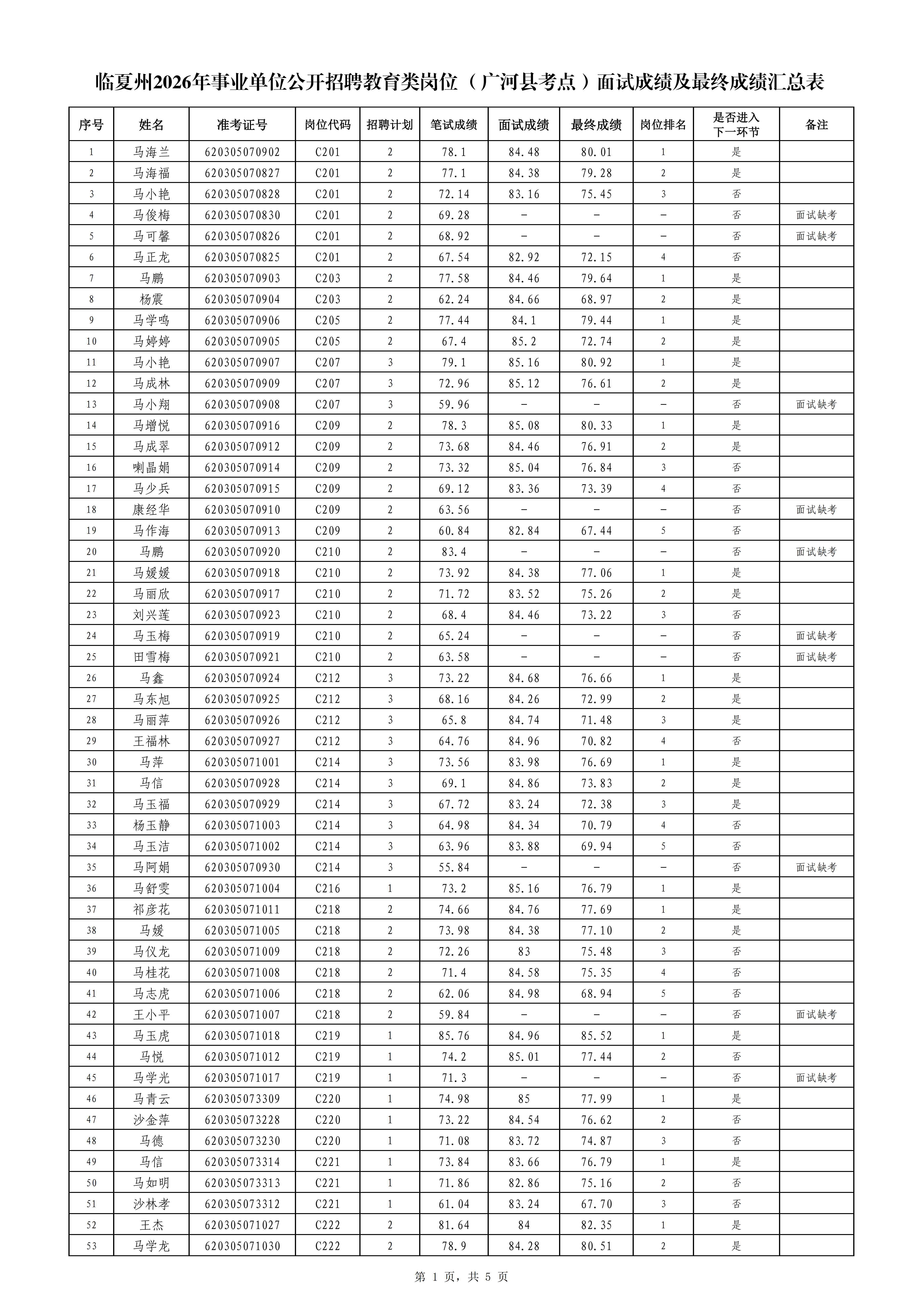 临夏州2026年事业单位公开招聘教育类岗位（广河县考点）面试成绩及最终成绩汇总表

| 序号 | 姓名 | 准考证号 | 岗位代码 | 招聘计划 | 笔试成绩 | 面试成绩 | 最终成绩 | 岗位排名 | 是否进入下一环节 | 备注 |
|---|---|---|---|---|---|---|---|---|---|---|
| 1 | 马海兰 | 620305070902 | C201 | 2 | 78.1 | 84.48 | 80.01 | 1 | 是 | |
| 2 | 马海福 | 620305070827 | C201 | 2 | 77.1 | 84.38 | 79.28 | 2 | 是 | |
| 3 | 马小艳 | 620305070828 | C201 | 2 | 72.14 | 83.16 | 75.45 | 3 | 否 | |
| 4 | 马俊梅 | 620305070830 | C201 | 2 | 69.28 | - | - | - | 否 | 面试缺考 |
| 5 | 马可馨 | 620305070826 | C201 | 2 | 68.92 | - | - | - | 否 | 面试缺考 |
| 6 | 马正龙 | 620305070825 | C201 | 2 | 67.54 | 82.92 | 72.15 | 4 | 否 | |
| 7 | 马鹏 | 620305070903 | C203 | 2 | 77.58 | 84.46 | 79.64 | 1 | 是 | |
| 8 | 杨震 | 620305070904 | C203 | 2 | 62.24 | 84.66 | 68.97 | 2 | 是 | |
| 9 | 马学鸣 | 620305070906 | C205 | 2 | 77.44 | 84.1 | 79.44 | 1 | 是 | |
| 10 | 马婷婷 | 620305070905 | C205 | 2 | 67.4 | 85.2 | 72.74 | 2 | 是 | |
| 11 | 马小艳 | 620305070907 | C207 | 3 | 79.1 | 85.16 | 80.92 | 1 | 是 | |
| 12 | 马成林 | 620305070909 | C207 | 3 | 72.96 | 85.12 | 76.61 | 2 | 是 | |
| 13 | 马小翔 | 620305070908 | C207 | 3 | 59.96 | - | - | - | 否 | 面试缺考 |
| 14 | 马增悦 | 620305070916 | C209 | 2 | 78.3 | 85.08 | 80.33 | 1 | 是 | |
| 15 | 马成翠 | 620305070912 | C209 | 2 | 73.68 | 84.46 | 76.91 | 2 | 是 | |
| 16 | 喇晶娟 | 620305070914 | C209 | 2 | 73.32 | 85.04 | 76.84 | 3 | 否 | |
| 17 | 马少兵 | 620305070915 | C209 | 2 | 69.12 | 83.36 | 73.39 | 4 | 否 | |
| 18 | 康经华 | 620305070910 | C209 | 2 | 63.56 | - | - | - | 否 | 面试缺考 |
| 19 | 马作海 | 620305070913 | C209 | 2 | 60.84 | 82.84 | 67.44 | 5 | 否 | |
| 20 | 马鹏 | 620305070920 | C210 | 2 | 83.4 | - | - | - | 否 | 面试缺考 |
| 21 | 马媛媛 | 620305070918 | C210 | 2 | 73.92 | 84.38 | 77.06 | 1 | 是 | |
| 22 | 马丽欣 | 620305070917 | C210 | 2 | 71.72 | 83.52 | 75.26 | 2 | 是 | |
| 23 | 刘兴莲 | 620305070923 | C210 | 2 | 68.4 | 84.46 | 73.22 | 3 | 否 | |
| 24 | 马玉梅 | 620305070919 | C210 | 2 | 65.24 | - | - | - | 否 | 面试缺考 |
| 25 | 田雪梅 | 620305070921 | C210 | 2 | 63.58 | - | - | - | 否 | 面试缺考 |
| 26 | 马鑫 | 620305070924 | C212 | 3 | 73.22 | 84.68 | 76.66 | 1 | 是 | |
| 27 | 马东旭 | 620305070925 | C212 | 3 | 68.16 | 84.26 | 72.99 | 2 | 是 | |
| 28 | 马丽萍 | 620305070926 | C212 | 3 | 65.8 | 84.74 | 71.48 | 3 | 是 | |
| 29 | 王福林 | 620305070927 | C212 | 3 | 64.76 | 84.96 | 70.82 | 4 | 否 | |
| 30 | 马萍 | 620305071001 | C214 | 3 | 73.56 | 83.98 | 76.69 | 1 | 是 | |
| 31 | 马信 | 620305070928 | C214 | 3 | 69.1 | 84.86 | 73.83 | 2 | 是 | |
| 32 | 马玉福 | 620305070929 | C214 | 3 | 67.72 | 83.24 | 72.38 | 3 | 是 | |
| 33 | 杨玉静 | 620305071003 | C214 | 3 | 64.98 | 84.34 | 70.79 | 4 | 否 | |
| 34 | 马玉洁 | 620305071002 | C214 | 3 | 63.96 | 83.88 | 69.94 | 5 | 否 | |
| 35 | 马阿娟 | 620305070930 | C214 | 3 | 55.84 | - | - | - | 否 | 面试缺考 |
| 36 | 马舒雯 | 620305071004 | C216 | 1 | 73.2 | 85.16 | 76.79 | 1 | 是 | |
| 37 | 祁彦花 | 620305071011 | C218 | 2 | 74.66 | 84.76 | 77.69 | 1 | 是 | |
| 38 | 马媛 | 620305071005 | C218 | 2 | 73.98 | 84.38 | 77.10 | 2 | 是 | |
| 39 | 马仪龙 | 620305071009 | C218 | 2 | 72.26 | 83 | 75.48 | 3 | 否 | |
| 40 | 马桂花 | 620305071008 | C218 | 2 | 71.4 | 84.58 | 75.35 | 4 | 否 | |
| 41 | 马志虎 | 620305071006 | C218 | 2 | 62.06 | 84.98 | 68.94 | 5 | 否 | |
| 42 | 王小平 | 620305071007 | C218 | 2 | 59.84 | - | - | - | 否 | 面试缺考 |
| 43 | 马玉虎 | 620305071018 | C219 | 1 | 85.76 | 84.96 | 85.52 | 1 | 是 | |
| 44 | 马悦 | 620305071012 | C219 | 1 | 74.2 | 85.01 | 77.44 | 2 | 否 | |
| 45 | 马学光 | 620305071017 | C219 | 1 | 71.3 | - | - | - | 否 | 面试缺考 |
| 46 | 马青云 | 620305073309 | C220 | 1 | 74.98 | 85 | 77.99 | 1 | 是 | |
| 47 | 沙金萍 | 620305073228 | C220 | 1 | 73.22 | 84.54 | 76.62 | 2 | 否 | |
| 48 | 马德 | 620305073230 | C220 | 1 | 71.08 | 83.72 | 74.87 | 3 | 否 | |
| 49 | 马信 | 620305073314 | C221 | 1 | 73.84 | 83.66 | 76.79 | 1 | 是 | |
| 50 | 马如明 | 620305073313 | C221 | 1 | 71.86 | 82.86 | 75.16 | 2 | 否 | |
| 51 | 沙林孝 | 620305073312 | C221 | 1 | 61.04 | 83.24 | 67.70 | 3 | 否 | |
| 52 | 王杰 | 620305071027 | C222 | 2 | 81.64 | 84 | 82.35 | 1 | 是 | |
| 53 | 马学龙 | 620305071030 | C222 | 2 | 78.9 | 84.28 | 80.51 | 2 | 是 | |

第 1 页，共 5 页